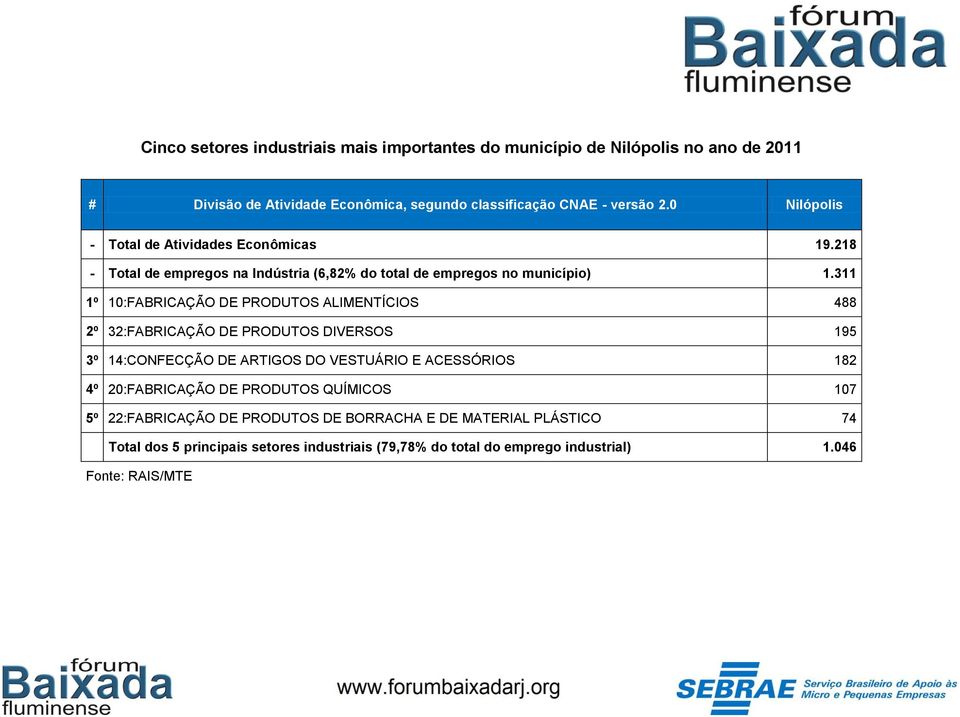 fórum Baixada fluminense

Cinco setores industriais mais importantes do município de Nilópolis no ano de 2011

| # | Divisão de Atividade Econômica, segundo classificação CNAE - versão 2.0 | Nilópolis |
|---|---|---|
| - | Total de Atividades Econômicas | 19.218 |
| - | Total de empregos na Indústria (6,82% do total de empregos no município) | 1.311 |
| 1º | 10:FABRICAÇÃO DE PRODUTOS ALIMENTÍCIOS | 488 |
| 2º | 32:FABRICAÇÃO DE PRODUTOS DIVERSOS | 195 |
| 3º | 14:CONFECÇÃO DE ARTIGOS DO VESTUÁRIO E ACESSÓRIOS | 182 |
| 4º | 20:FABRICAÇÃO DE PRODUTOS QUÍMICOS | 107 |
| 5º | 22:FABRICAÇÃO DE PRODUTOS DE BORRACHA E DE MATERIAL PLÁSTICO | 74 |
| | Total dos 5 principais setores industriais (79,78% do total do emprego industrial) | 1.046 |

Fonte: RAIS/MTE

fórum Baixada fluminense

www.forumbaixadarj.org

SEBRAE Serviço Brasileiro de Apoio às Micro e Pequenas Empresas